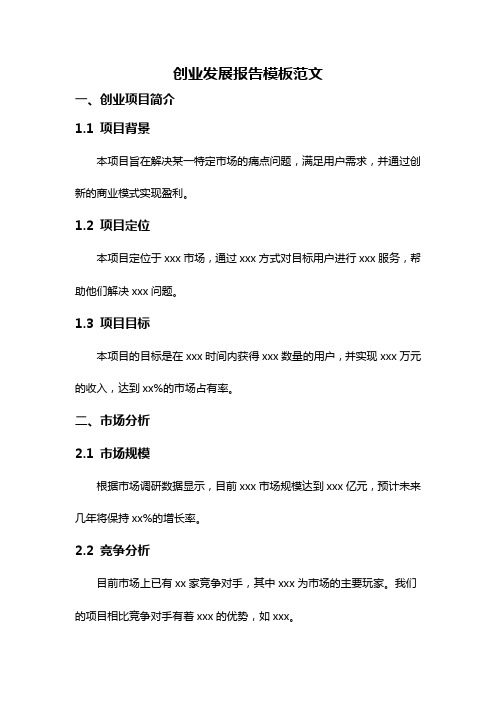 创业发展报告模板范文

一、创业项目简介

1.1 项目背景

本项目旨在解决某一特定市场的痛点问题，满足用户需求，并通过创新的商业模式实现盈利。

1.2 项目定位

本项目定位于 xxx 市场，通过 xxx 方式对目标用户进行 xxx 服务，帮助他们解决 xxx 问题。

1.3 项目目标

本项目的目标是在 xxx 时间内获得 xxx 数量的用户，并实现 xxx 万元的收入，达到 xx%的市场占有率。

二、市场分析

2.1 市场规模

根据市场调研数据显示，目前 xxx 市场规模达到 xxx 亿元，预计未来几年将保持 xx%的增长率。

2.2 竞争分析

目前市场上已有 xx 家竞争对手，其中 xxx 为市场的主要玩家。我们的项目相比竞争对手有着 xxx 的优势，如 xxx。